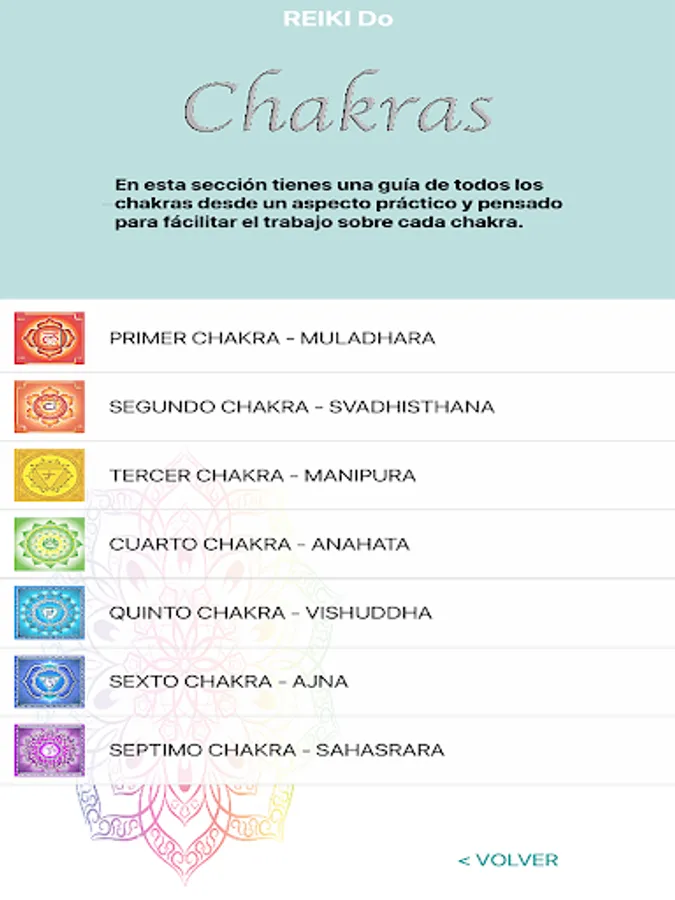 REIKI Do

Chakras

En esta sección tienes una guía de todos los chakras desde un aspecto práctico y pensado para fácilitar el trabajo sobre cada chakra.

PRIMER CHAKRA - MULADHARA

SEGUNDO CHAKRA - SVADHISTHANA

TERCER CHAKRA - MANIPURA

CUARTO CHAKRA - ANAHATA

QUINTO CHAKRA - VISHUDDHA

SEXTO CHAKRA - AJNA

SEPTIMO CHAKRA - SAHASRARA

< VOLVER